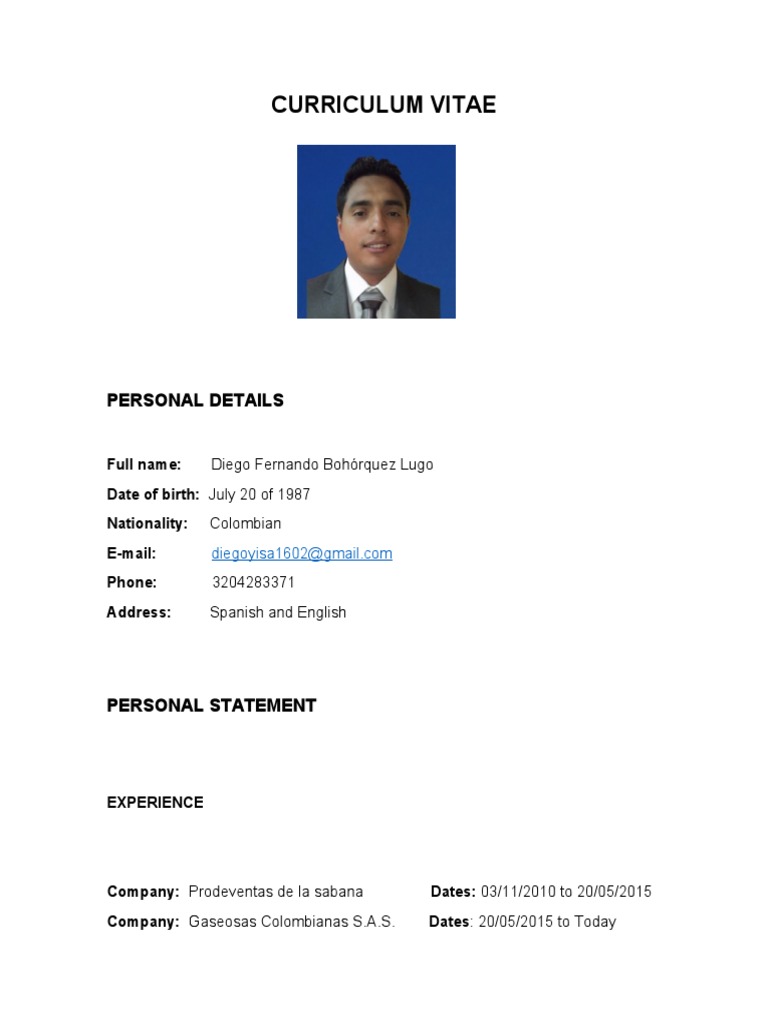 CURRICULUM VITAE

PERSONAL DETAILS

Full name: Diego Fernando Bohórquez Lugo
Date of birth: July 20 of 1987
Nationality: Colombian
E-mail: diegoyisa1602@gmail.com
Phone: 3204283371
Address: Spanish and English

PERSONAL STATEMENT

EXPERIENCE

Company: Prodeventas de la sabana Dates: 03/11/2010 to 20/05/2015
Company: Gaseosas Colombianas S.A.S. Dates: 20/05/2015 to Today